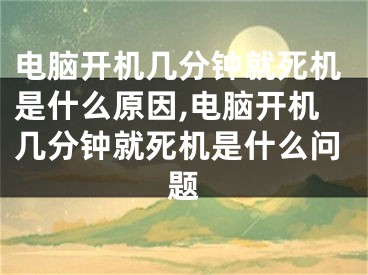 电脑开机几分钟就死机是什么原因,电脑开机几分钟就死机是什么问题